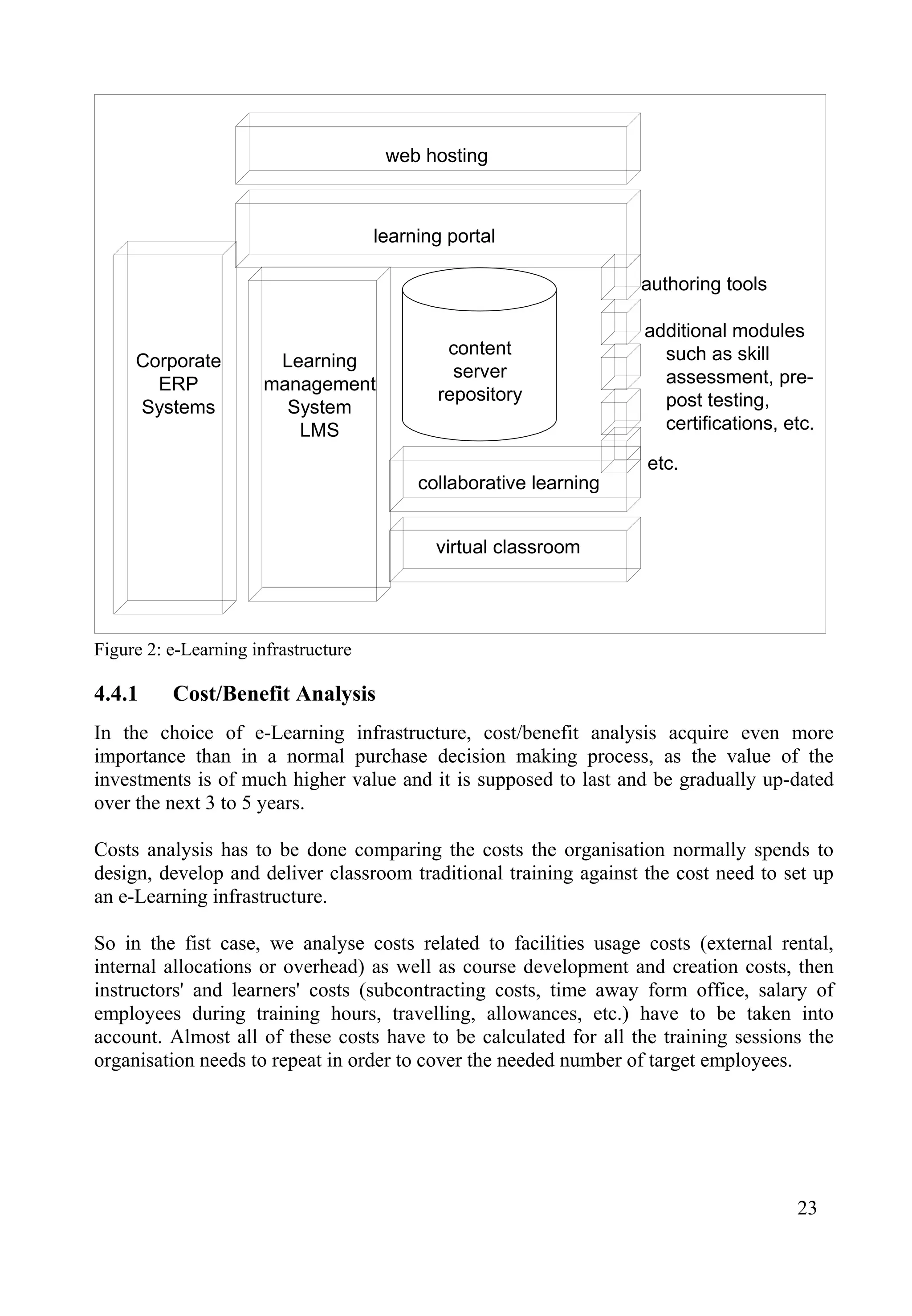 web hosting

learning portal

Corporate ERP Systems

Learning management System LMS

content server repository

authoring tools

additional modules such as skill assessment, pre-post testing, certifications, etc.

etc.

collaborative learning

virtual classroom

Figure 2: e-Learning infrastructure

4.4.1 Cost/Benefit Analysis

In the choice of e-Learning infrastructure, cost/benefit analysis acquire even more importance than in a normal purchase decision making process, as the value of the investments is of much higher value and it is supposed to last and be gradually up-dated over the next 3 to 5 years.

Costs analysis has to be done comparing the costs the organisation normally spends to design, develop and deliver classroom traditional training against the cost need to set up an e-Learning infrastructure.

So in the fist case, we analyse costs related to facilities usage costs (external rental, internal allocations or overhead) as well as course development and creation costs, then instructors' and learners' costs (subcontracting costs, time away form office, salary of employees during training hours, travelling, allowances, etc.) have to be taken into account. Almost all of these costs have to be calculated for all the training sessions the organisation needs to repeat in order to cover the needed number of target employees.

23